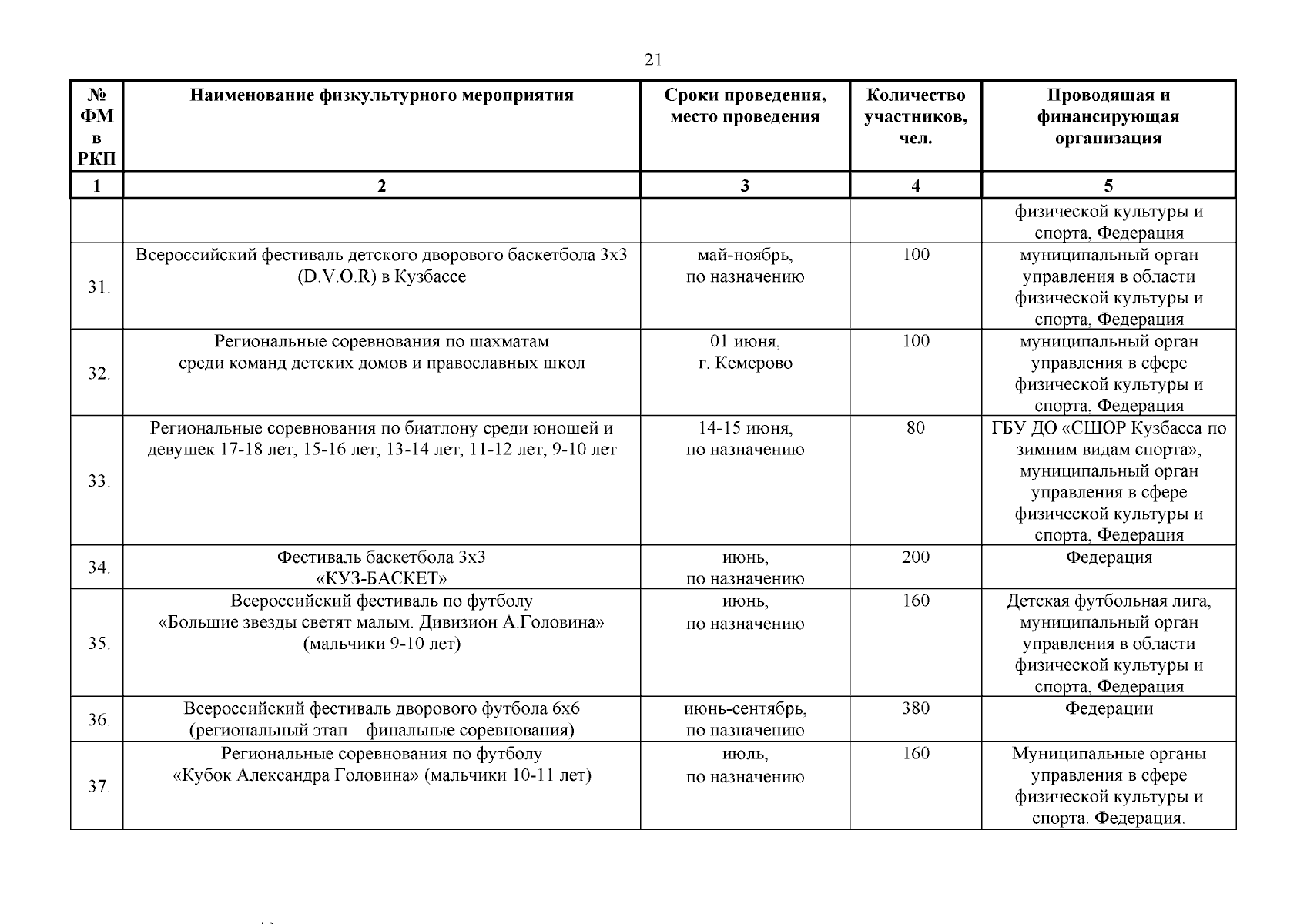 21

| № ФМ в РКП | Наименование физкультурного мероприятия | Сроки проведения, место проведения | Количество участников, чел. | Проводящая и финансирующая организация |
|---|---|---|---|---|
| 1 | 2 | 3 | 4 | 5 |
| | | | | физической культуры и спорта, Федерация |
| 31. | Всероссийский фестиваль детского дворового баскетбола 3х3 (D.V.O.R) в Кузбассе | май-ноябрь, по назначению | 100 | муниципальный орган управления в области физической культуры и спорта, Федерация |
| 32. | Региональные соревнования по шахматам среди команд детских домов и православных школ | 01 июня, г. Кемерово | 100 | муниципальный орган управления в сфере физической культуры и спорта, Федерация |
| 33. | Региональные соревнования по биатлону среди юношей и девушек 17-18 лет, 15-16 лет, 13-14 лет, 11-12 лет, 9-10 лет | 14-15 июня, по назначению | 80 | ГБУ ДО «СШОР Кузбасса по зимним видам спорта», муниципальный орган управления в сфере физической культуры и спорта, Федерация |
| 34. | Фестиваль баскетбола 3х3 «КУЗ-БАСКЕТ» | июнь, по назначению | 200 | Федерация |
| 35. | Всероссийский фестиваль по футболу «Большие звезды светят малым. Дивизион А.Головина» (мальчики 9-10 лет) | июнь, по назначению | 160 | Детская футбольная лига, муниципальный орган управления в области физической культуры и спорта, Федерация |
| 36. | Всероссийский фестиваль дворового футбола 6х6 (региональный этап – финальные соревнования) | июнь-сентябрь, по назначению | 380 | Федерации |
| 37. | Региональные соревнования по футболу «Кубок Александра Головина» (мальчики 10-11 лет) | июль, по назначению | 160 | Муниципальные органы управления в сфере физической культуры и спорта. Федерация. |